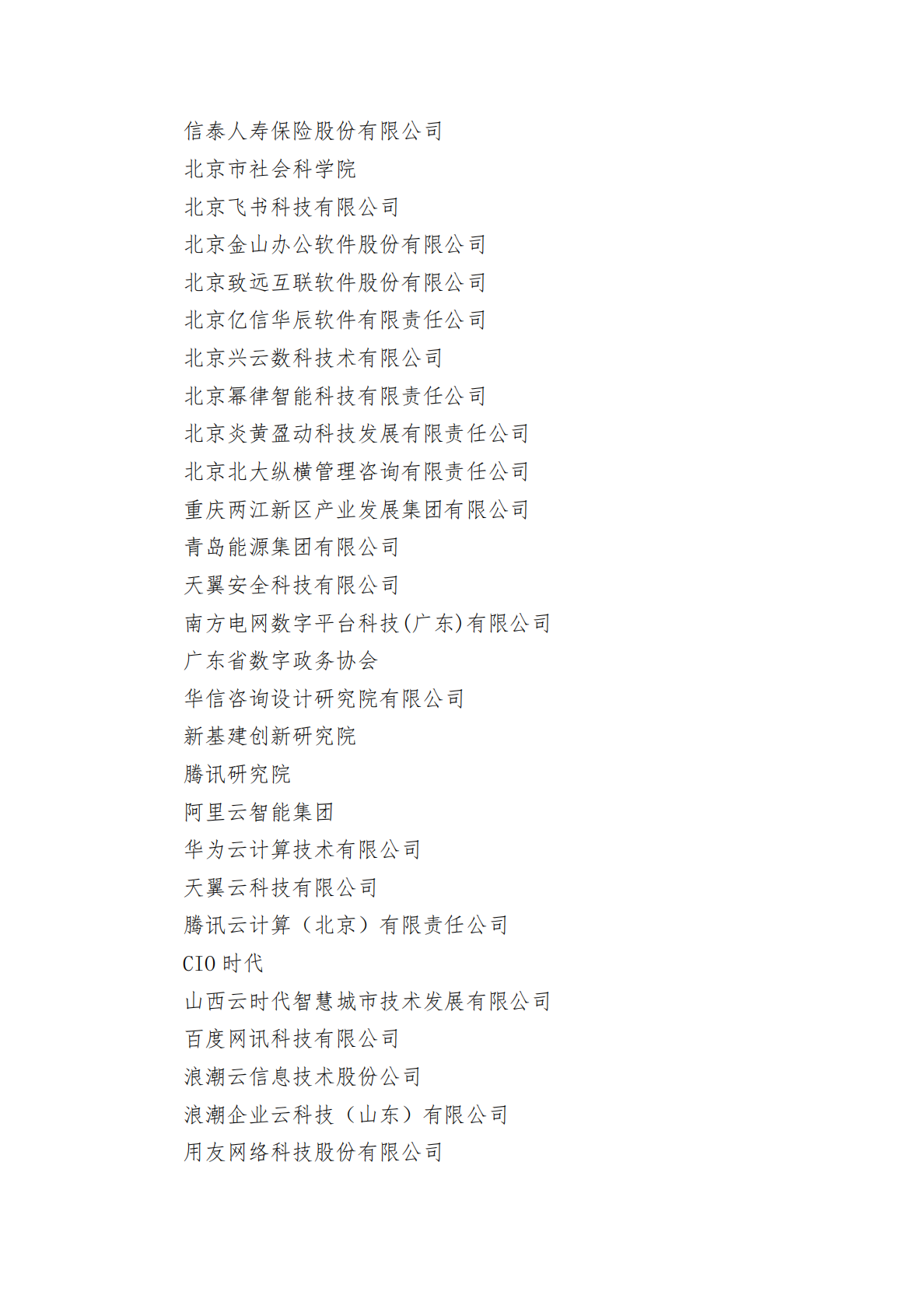 信泰人寿保险股份有限公司
北京市社会科学院
北京飞书科技有限公司
北京金山办公软件股份有限公司
北京致远互联软件股份有限公司
北京亿信华辰软件有限责任公司
北京兴云数科技术有限公司
北京幂律智能科技有限责任公司
北京炎黄盈动科技发展有限责任公司
北京北大纵横管理咨询有限责任公司
重庆两江新区产业发展集团有限公司
青岛能源集团有限公司
天翼安全科技有限公司
南方电网数字平台科技(广东)有限公司
广东省数字政务协会
华信咨询设计研究院有限公司
新基建创新研究院
腾讯研究院
阿里云智能集团
华为云计算技术有限公司
天翼云科技有限公司
腾讯云计算（北京）有限责任公司
CIO 时代
山西云时代智慧城市技术发展有限公司
百度网讯科技有限公司
浪潮云信息技术股份公司
浪潮企业云科技（山东）有限公司
用友网络科技股份有限公司